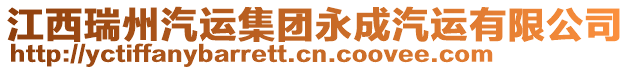 江西瑞州汽运集团永成汽运有限公司
http://yctiffanybarrett.cn.coovee.com